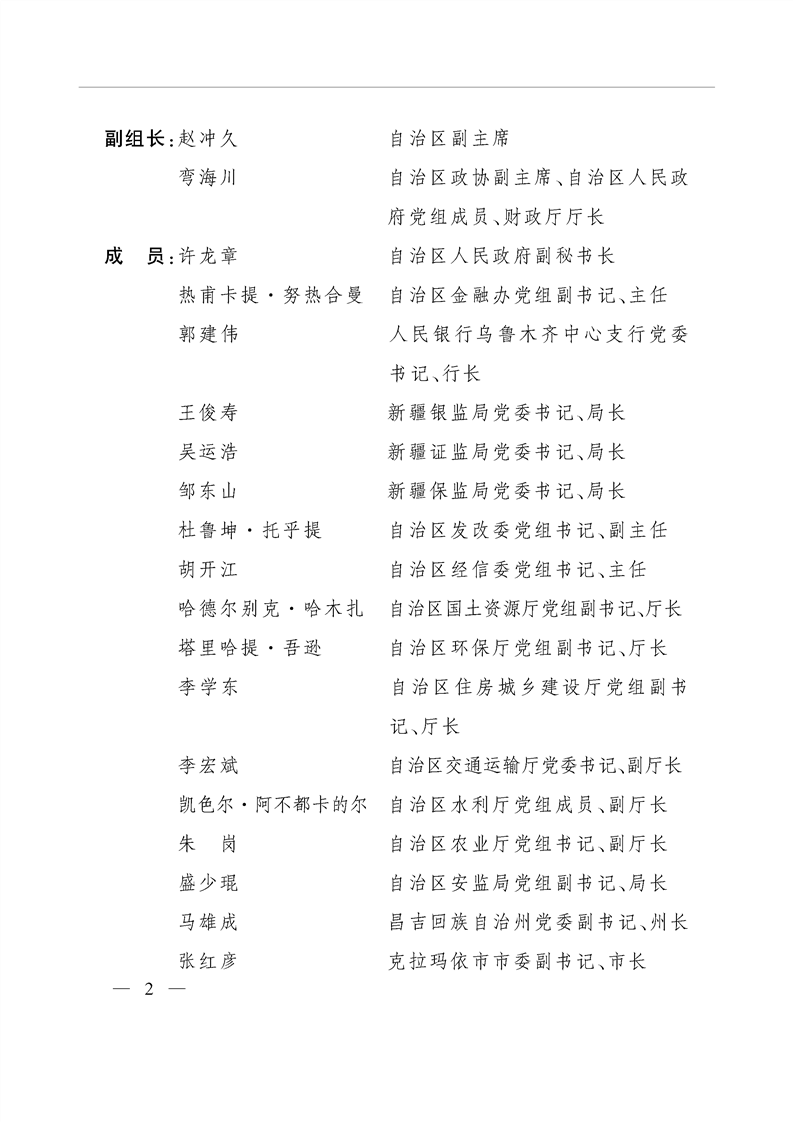 副组长:赵冲久 自治区副主席

弯海川 自治区政协副主席、自治区人民政府党组成员、财政厅厅长

成 员:许龙章 自治区人民政府副秘书长

热甫卡提·努热合曼 自治区金融办党组副书记、主任

郭建伟 人民银行乌鲁木齐中心支行党委书记、行长

王俊寿 新疆银监局党委书记、局长

吴运浩 新疆证监局党委书记、局长

邹东山 新疆保监局党委书记、局长

杜鲁坤·托乎提 自治区发改委党组书记、副主任

胡开江 自治区经信委党组书记、主任

哈德尔别克·哈木扎 自治区国土资源厅党组副书记、厅长

塔里哈提·吾逊 自治区环保厅党组副书记、厅长

李学东 自治区住房城乡建设厅党组副书记、厅长

李宏斌 自治区交通运输厅党委书记、副厅长

凯色尔·阿不都卡的尔 自治区水利厅党组成员、副厅长

朱 岗 自治区农业厅党组书记、副厅长

盛少琨 自治区安监局党组副书记、局长

马雄成 昌吉回族自治州党委副书记、州长

张红彦 克拉玛依市市委副书记、市长

— 2 —